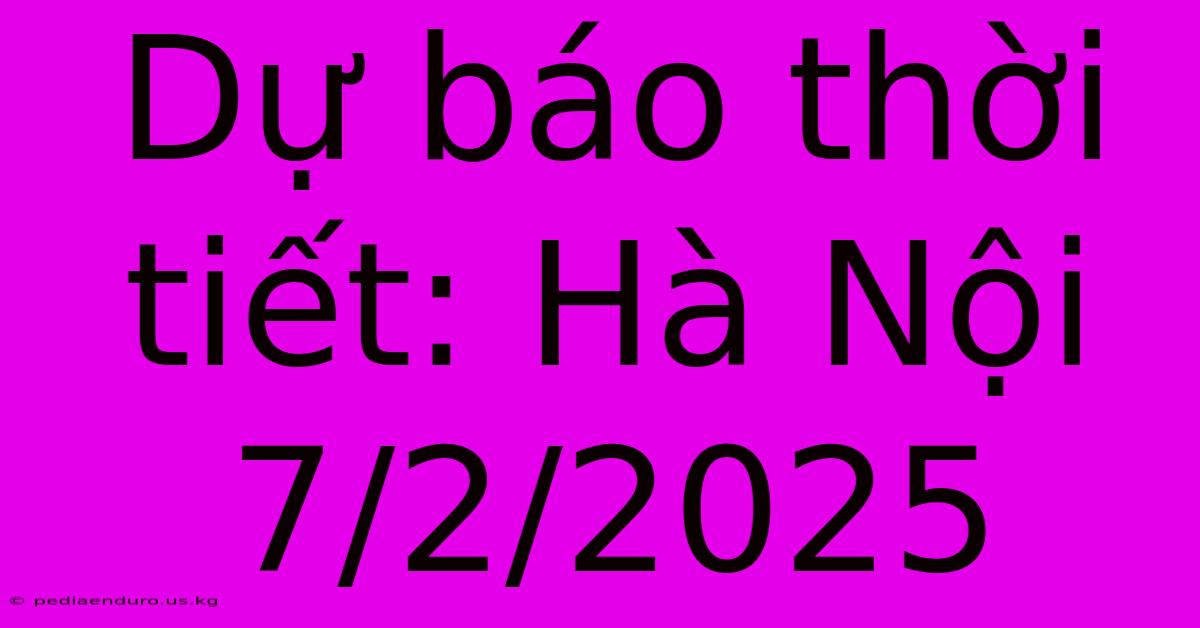 Dự báo thời tiết: Hà Nội 7/2/2025

© pediaenduro.us.kg